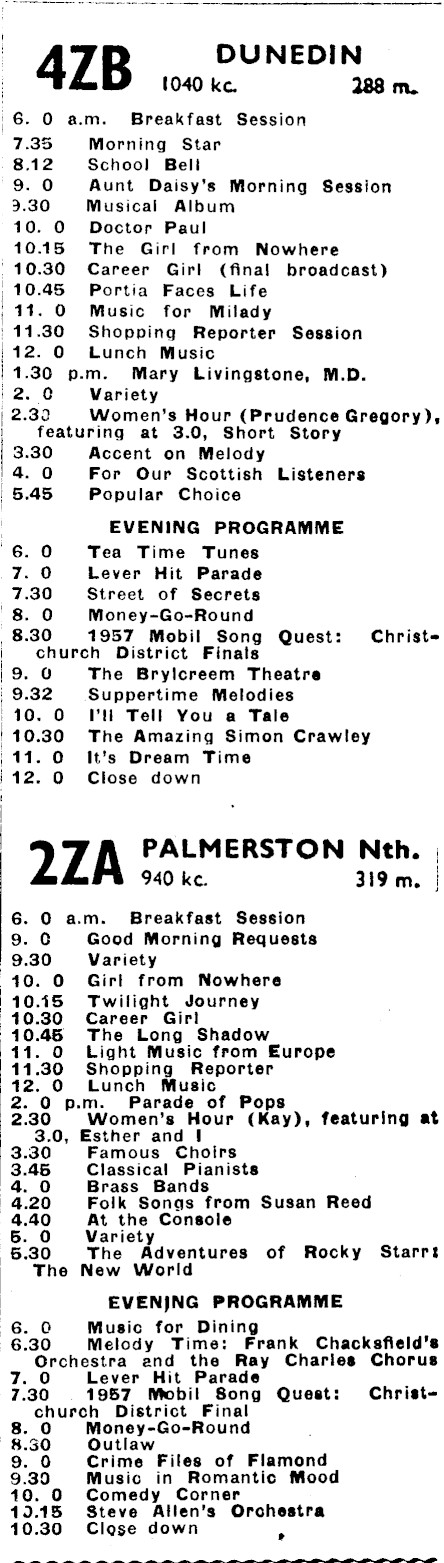 4ZB DUNEDIN
1040 kc. 288 m.

6. 0 a.m. Breakfast Session
7.35 Morning Star
8.12 School Bell
9. 0 Aunt Daisy's Morning Session
9.30 Musical Album
10. 0 Doctor Paul
10.15 The Girl from Nowhere
10.30 Career Girl (final broadcast)
10.45 Portia Faces Life
11. 0 Music for Milady
11.30 Shopping Reporter Session
12. 0 Lunch Music
1.30 p.m. Mary Livingstone, M.D.
2. 0 Variety
2.30 Women's Hour (Prudence Gregory), featuring at 3.0, Short Story
3.30 Accent on Melody
4. 0 For Our Scottish Listeners
5.45 Popular Choice

EVENING PROGRAMME

6. 0 Tea Time Tunes
7. 0 Lever Hit Parade
7.30 Street of Secrets
8. 0 Money-Go-Round
8.30 1957 Mobil Song Quest: Christchurch District Finals
9. 0 The Brylcreem Theatre
9.32 Suppertime Melodies
10. 0 I'll Tell You a Tale
10.30 The Amazing Simon Crawley
11. 0 It's Dream Time
12. 0 Close down

2ZA PALMERSTON Nth.
940 kc. 319 m.

6. 0 a.m. Breakfast Session
9. 0 Good Morning Requests
9.30 Variety
10. 0 Girl from Nowhere
10.15 Twilight Journey
10.30 Career Girl
10.45 The Long Shadow
11. 0 Light Music from Europe
11.30 Shopping Reporter
12. 0 Lunch Music
2. 0 p.m. Parade of Pops
2.30 Women's Hour (Kay), featuring at 3.0, Esther and I
3.30 Famous Choirs
3.45 Classical Pianists
4. 0 Brass Bands
4.20 Folk Songs from Susan Reed
4.40 At the Console
5. 0 Variety
5.30 The Adventures of Rocky Starr: The New World

EVENING PROGRAMME

6. 0 Music for Dining
6.30 Melody Time: Frank Chacksfield's Orchestra and the Ray Charles Chorus
7. 0 Lever Hit Parade
7.30 1957 Mobil Song Quest: Christchurch District Final
8. 0 Money-Go-Round
8.30 Outlaw
9. 0 Crime Files of Flamond
9.30 Music in Romantic Mood
10. 0 Comedy Corner
10.15 Steve Allen's Orchestra
10.30 Close down